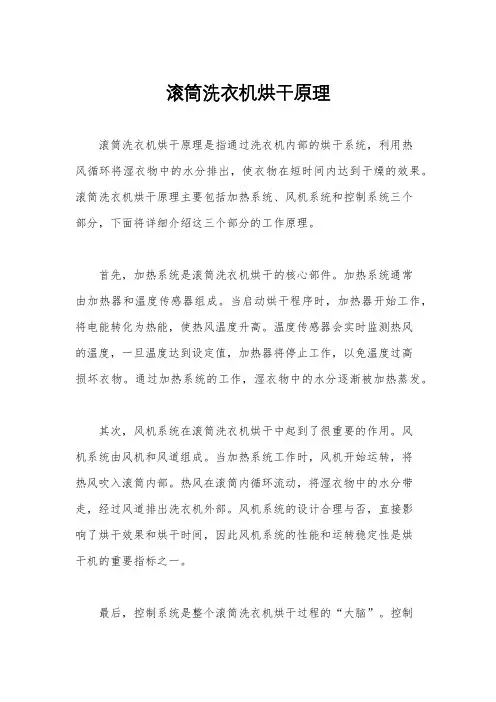 滚筒洗衣机烘干原理

滚筒洗衣机烘干原理是指通过洗衣机内部的烘干系统，利用热风循环将湿衣物中的水分排出，使衣物在短时间内达到干燥的效果。滚筒洗衣机烘干原理主要包括加热系统、风机系统和控制系统三个部分，下面将详细介绍这三个部分的工作原理。

首先，加热系统是滚筒洗衣机烘干的核心部件。加热系统通常由加热器和温度传感器组成。当启动烘干程序时，加热器开始工作，将电能转化为热能，使热风温度升高。温度传感器会实时监测热风的温度，一旦温度达到设定值，加热器将停止工作，以免温度过高损坏衣物。通过加热系统的工作，湿衣物中的水分逐渐被加热蒸发。

其次，风机系统在滚筒洗衣机烘干中起到了很重要的作用。风机系统由风机和风道组成。当加热系统工作时，风机开始运转，将热风吹入滚筒内部。热风在滚筒内循环流动，将湿衣物中的水分带走，经过风道排出洗衣机外部。风机系统的设计合理与否，直接影响了烘干效果和烘干时间，因此风机系统的性能和运转稳定性是烘干机的重要指标之一。

最后，控制系统是整个滚筒洗衣机烘干过程的“大脑”。控制